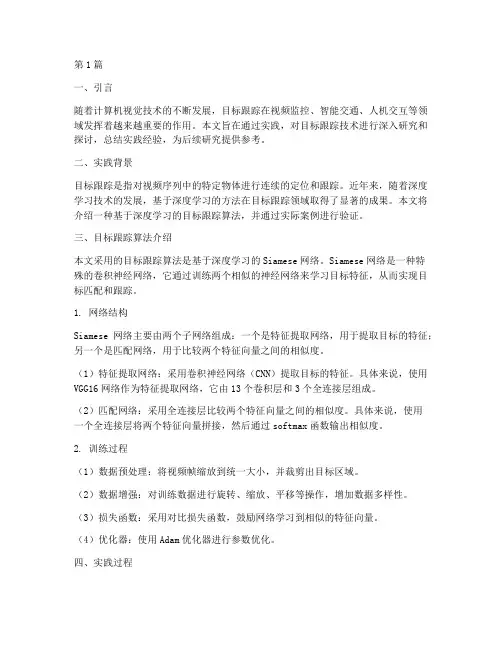 第1篇

一、引言

随着计算机视觉技术的不断发展，目标跟踪在视频监控、智能交通、人机交互等领域发挥着越来越重要的作用。本文旨在通过实践，对目标跟踪技术进行深入研究和探讨，总结实践经验，为后续研究提供参考。

二、实践背景

目标跟踪是指对视频序列中的特定物体进行连续的定位和跟踪。近年来，随着深度学习技术的发展，基于深度学习的方法在目标跟踪领域取得了显著的成果。本文将介绍一种基于深度学习的目标跟踪算法，并通过实际案例进行验证。

三、目标跟踪算法介绍

本文采用的目标跟踪算法是基于深度学习的Siamese网络。Siamese网络是一种特殊的卷积神经网络，它通过训练两个相似的神经网络来学习目标特征，从而实现目标匹配和跟踪。

1. 网络结构

Siamese 网络主要由两个子网络组成：一个是特征提取网络，用于提取目标的特征；另一个是匹配网络，用于比较两个特征向量之间的相似度。

（1）特征提取网络：采用卷积神经网络（CNN）提取目标的特征。具体来说，使用VGG16网络作为特征提取网络，它由13个卷积层和3个全连接层组成。

（2）匹配网络：采用全连接层比较两个特征向量之间的相似度。具体来说，使用一个全连接层将两个特征向量拼接，然后通过softmax函数输出相似度。

2. 训练过程

（1）数据预处理：将视频帧缩放到统一大小，并裁剪出目标区域。

（2）数据增强：对训练数据进行旋转、缩放、平移等操作，增加数据多样性。

（3）损失函数：采用对比损失函数，鼓励网络学习到相似的特征向量。

（4）优化器：使用Adam优化器进行参数优化。

四、实践过程